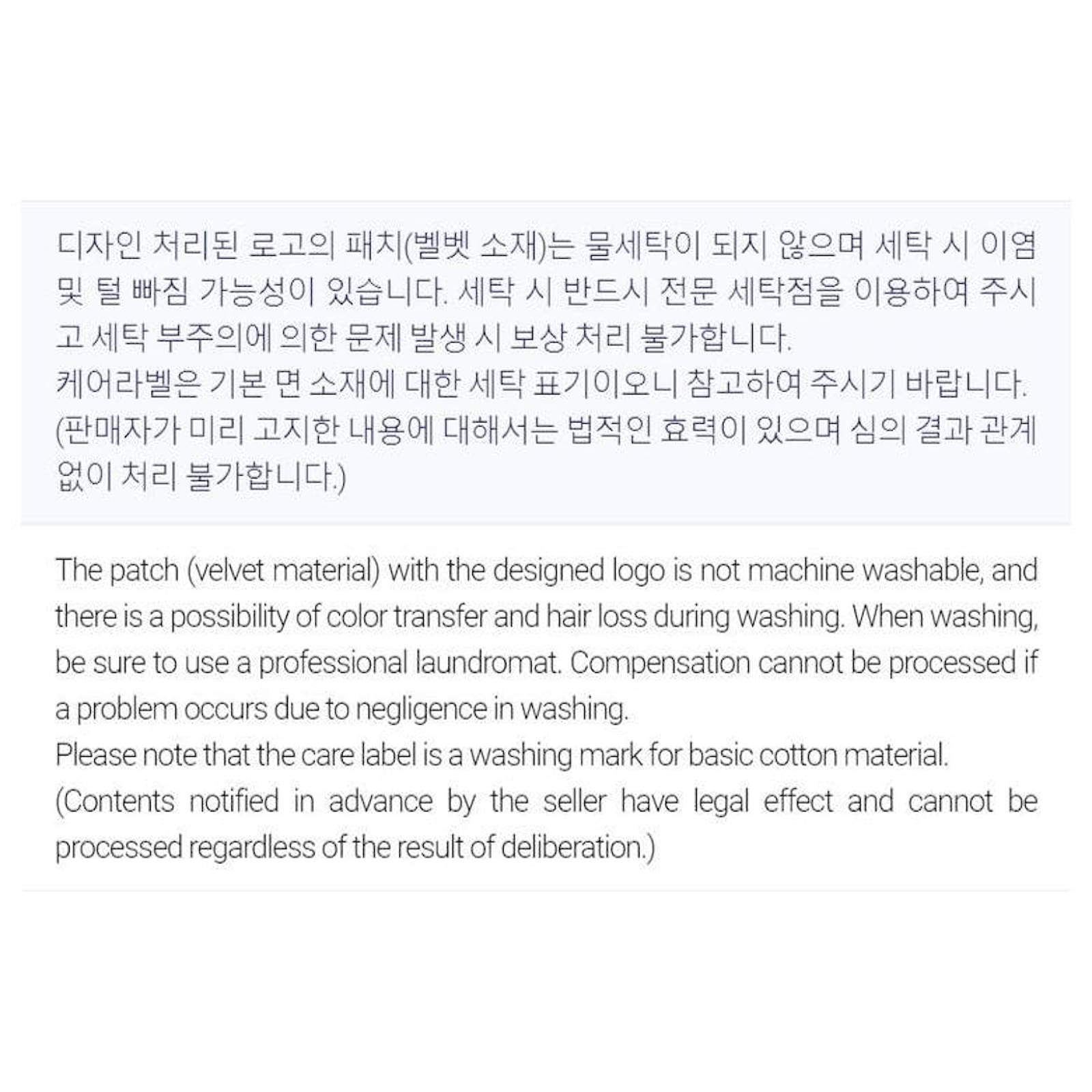 디자인 처리된 로고의 패치(벨벳 소재)는 물세탁이 되지 않으며 세탁 시 이염 및 털 빠짐 가능성이 있습니다. 세탁 시 반드시 전문 세탁점을 이용하여 주시고 세탁 부주의에 의한 문제 발생 시 보상 처리 불가합니다.
케어라벨은 기본 면 소재에 대한 세탁 표기이오니 참고하여 주시기 바랍니다.
(판매자가 미리 고지한 내용에 대해서는 법적인 효력이 있으며 심의 결과 관계 없이 처리 불가합니다.)

The patch (velvet material) with the designed logo is not machine washable, and there is a possibility of color transfer and hair loss during washing. When washing, be sure to use a professional laundromat. Compensation cannot be processed if a problem occurs due to negligence in washing.
Please note that the care label is a washing mark for basic cotton material.
(Contents notified in advance by the seller have legal effect and cannot be processed regardless of the result of deliberation.)